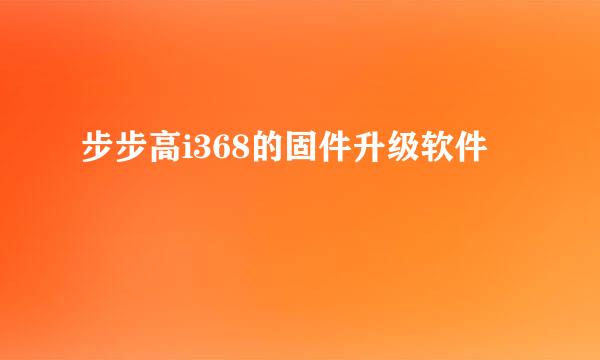 步步高i368的固件升级软件